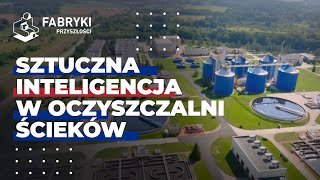 FABRYKI
PRZYSZŁOŚCI

SZTUCZNA INTELIGENCJA W OCZYSZCZALNI ŚCIEKÓW